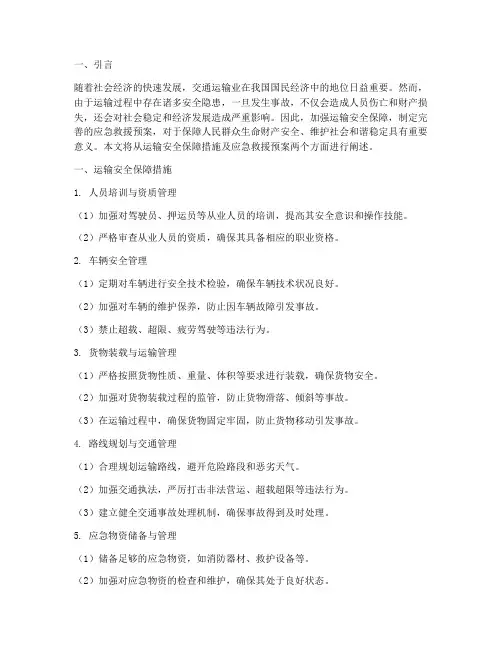 一、引言

随着社会经济的快速发展，交通运输业在我国国民经济中的地位日益重要。然而，由于运输过程中存在诸多安全隐患，一旦发生事故，不仅会造成人员伤亡和财产损失，还会对社会稳定和经济发展造成严重影响。因此，加强运输安全保障，制定完善的应急救援预案，对于保障人民群众生命财产安全、维护社会和谐稳定具有重要意义。本文将从运输安全保障措施及应急救援预案两个方面进行阐述。

一、运输安全保障措施

1. 人员培训与资质管理

（1）加强对驾驶员、押运员等从业人员的培训，提高其安全意识和操作技能。

（2）严格审查从业人员的资质，确保其具备相应的职业资格。

2. 车辆安全管理

（1）定期对车辆进行安全技术检验，确保车辆技术状况良好。

（2）加强对车辆的维护保养，防止因车辆故障引发事故。

（3）禁止超载、超限、疲劳驾驶等违法行为。

3. 货物装载与运输管理

（1）严格按照货物性质、重量、体积等要求进行装载，确保货物安全。

（2）加强对货物装载过程的监管，防止货物滑落、倾斜等事故。

（3）在运输过程中，确保货物固定牢固，防止货物移动引发事故。

4. 路线规划与交通管理

（1）合理规划运输路线，避开危险路段和恶劣天气。

（2）加强交通执法，严厉打击非法营运、超载超限等违法行为。

（3）建立健全交通事故处理机制，确保事故得到及时处理。

5. 应急物资储备与管理

（1）储备足够的应急物资，如消防器材、救护设备等。

（2）加强对应急物资的检查和维护，确保其处于良好状态。